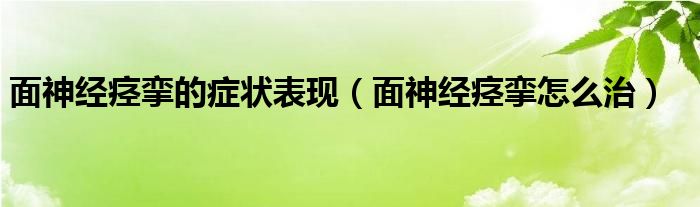 面神经痉挛的症状表现（面神经痉挛怎么治）